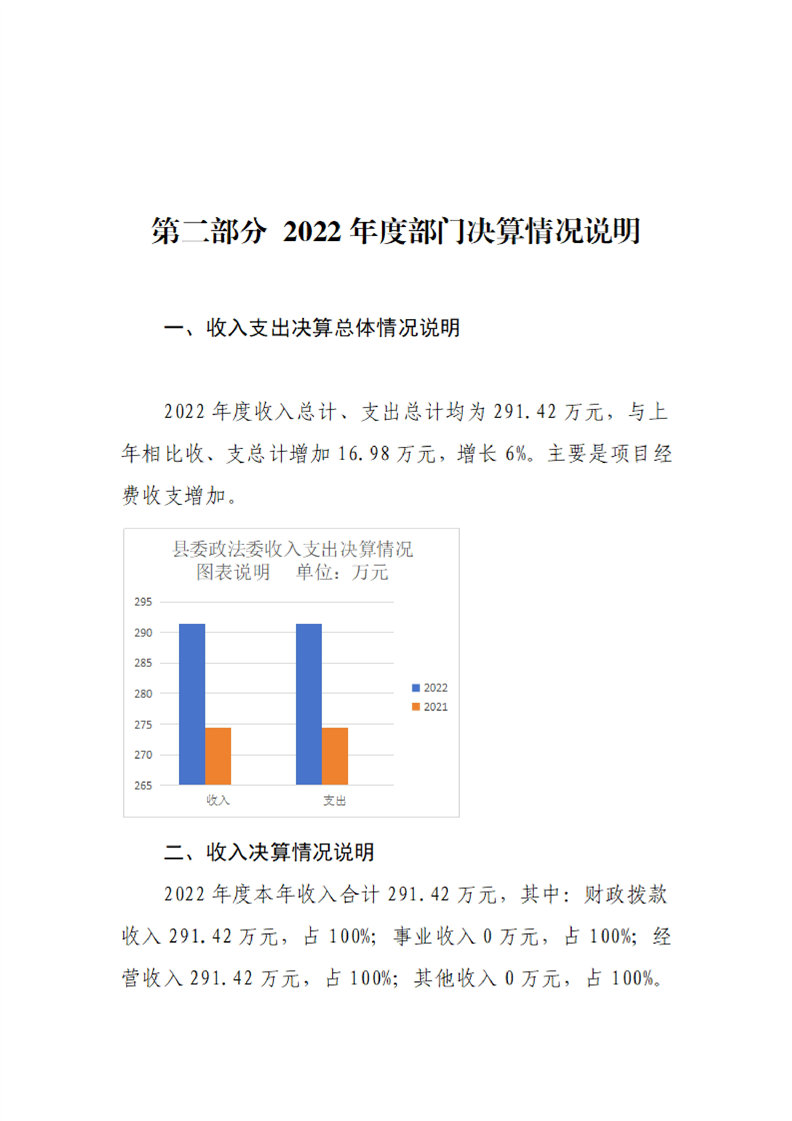 第二部分 2022 年度部门决算情况说明

一、收入支出决算总体情况说明

2022 年度收入总计、支出总计均为 291.42 万元，与上年相比收、支总计增加 16.98 万元，增长 6%。主要是项目经费收支增加。

县委政法委收入支出决算情况
图表说明 单位：万元

295
290
285
280
275
270
265

收入
支出

2022
2021

二、收入决算情况说明

2022 年度本年收入合计 291.42 万元，其中：财政拨款收入 291.42 万元，占 100%；事业收入 0 万元，占 100%；经营收入 291.42 万元，占 100%；其他收入 0 万元，占 100%。